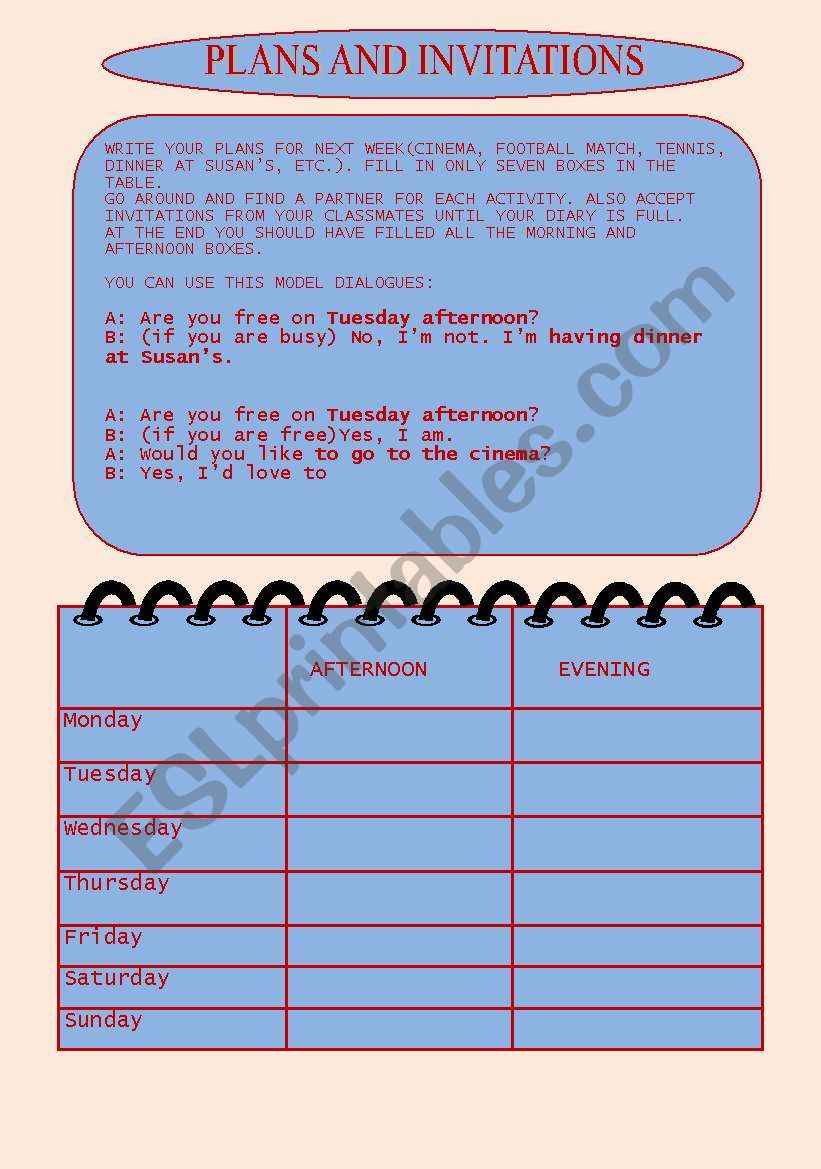 PLANS AND INVITATIONS

WRITE YOUR PLANS FOR NEXT WEEK(CINEMA, FOOTBALL MATCH, TENNIS, DINNER AT SUSAN'S, ETC.). FILL IN ONLY SEVEN BOXES IN THE TABLE.
GO AROUND AND FIND A PARTNER FOR EACH ACTIVITY. ALSO ACCEPT INVITATIONS FROM YOUR CLASSMATES UNTIL YOUR DIARY IS FULL.
AT THE END YOU SHOULD HAVE FILLED ALL THE MORNING AND AFTERNOON BOXES.

YOU CAN USE THIS MODEL DIALOGUES:

A: Are you free on Tuesday afternoon?
B: (if you are busy) No, I'm not. I'm having dinner at Susan's.

A: Are you free on Tuesday afternoon?
B: (if you are free)Yes, I am.
A: Would you like to go to the cinema?
B: Yes, I'd love to

| | AFTERNOON | EVENING |
|---|---|---|
| Monday | | |
| Tuesday | | |
| Wednesday | | |
| Thursday | | |
| Friday | | |
| Saturday | | |
| Sunday | | |

ESLprintables.com